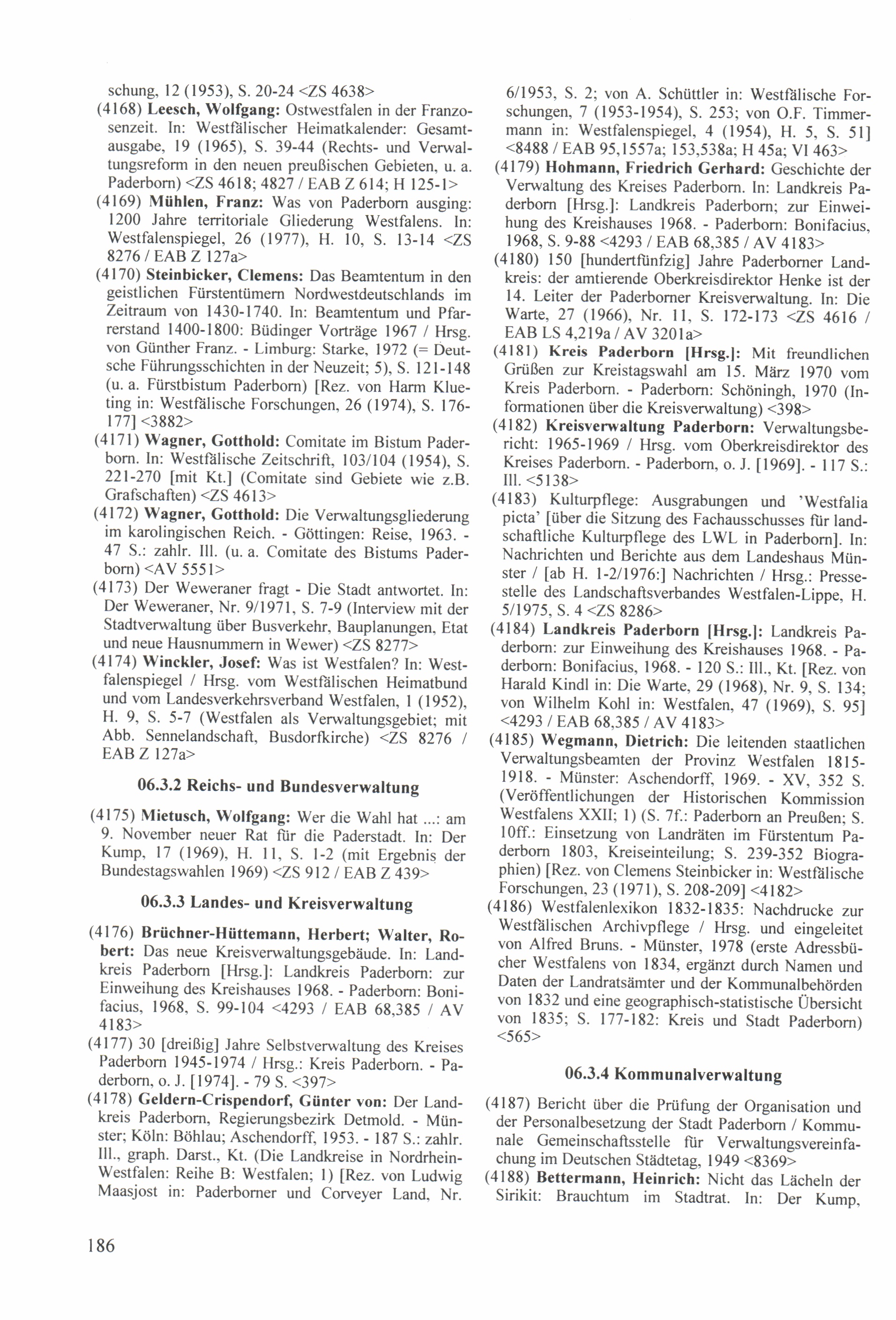 schung, 12 (1953), S. 20-24 <ZS 4638>

(4168) Leesch, Wolfgang: Ostwestfalen in der Franzosenzeit. In: Westfälischer Heimatkalender: Gesamtausgabe, 19 (1965), S. 39-44 (Rechts- und Verwaltungsreform in den neuen preußischen Gebieten, u. a. Paderborn) <ZS 4618; 4827 / EAB Z 614; H 125-1>

(4169) Mühlen, Franz: Was von Paderborn ausging: 1200 Jahre territoriale Gliederung Westfalens. In: Westfalenspiegel, 26 (1977), H. 10, S. 13-14 <ZS 8276 / EAB Z 127a>

(4170) Steinbicker, Clemens: Das Beamtentum in den geistlichen Fürstentümern Nordwestdeutschlands im Zeitraum von 1430-1740. In: Beamtentum und Pfarrerstand 1400-1800: Büdinger Vorträge 1967 / Hrsg. von Günther Franz. - Limburg: Starke, 1972 (= Deutsche Führungsschichten in der Neuzeit; 5), S. 121-148 (u. a. Fürstbistum Paderborn) [Rez. von Harm Klueting in: Westfälische Forschungen, 26 (1974), S. 176-177] <3882>

(4171) Wagner, Gotthold: Comitate im Bistum Paderborn. In: Westfälische Zeitschrift, 103/104 (1954), S. 221-270 [mit Kt.] (Comitate sind Gebiete wie z.B. Grafschaften) <ZS 4613>

(4172) Wagner, Gotthold: Die Verwaltungsgliederung im karolingischen Reich. - Göttingen: Reise, 1963. - 47 S.: zahlr. Ill. (u. a. Comitate des Bistums Paderborn) <AV 5551>

(4173) Der Weweraner fragt - Die Stadt antwortet. In: Der Weweraner, Nr. 9/1971, S. 7-9 (Interview mit der Stadtverwaltung über Busverkehr, Bauplanungen, Etat und neue Hausnummern in Wewer) <ZS 8277>

(4174) Winckler, Josef: Was ist Westfalen? In: Westfalenspiegel / Hrsg. vom Westfälischen Heimatbund und vom Landesverkehrsverband Westfalen, 1 (1952), H. 9, S. 5-7 (Westfalen als Verwaltungsgebiet; mit Abb. Sennelandschaft, Busdorfkirche) <ZS 8276 / EAB Z 127a>

06.3.2 Reichs- und Bundesverwaltung

(4175) Mietusch, Wolfgang: Wer die Wahl hat ...: am 9. November neuer Rat für die Paderstadt. In: Der Kump, 17 (1969), H. 11, S. 1-2 (mit Ergebnis der Bundestagswahlen 1969) <ZS 912 / EAB Z 439>

06.3.3 Landes- und Kreisverwaltung

(4176) Brüchner-Hüttemann, Herbert; Walter, Robert: Das neue Kreisverwaltungsgebäude. In: Landkreis Paderborn [Hrsg.]: Landkreis Paderborn: zur Einweihung des Kreishauses 1968. - Paderborn: Bonifacius, 1968, S. 99-104 <4293 / EAB 68,385 / AV 4183>

(4177) 30 [dreißig] Jahre Selbstverwaltung des Kreises Paderborn 1945-1974 / Hrsg.: Kreis Paderborn. - Paderborn, o. J. [1974]. - 79 S. <397>

(4178) Geldern-Crispendorf, Günter von: Der Landkreis Paderborn, Regierungsbezirk Detmold. - Münster; Köln: Böhlau; Aschendorff, 1953. - 187 S.: zahlr. Ill., graph. Darst., Kt. (Die Landkreise in Nordrhein-Westfalen: Reihe B: Westfalen; 1) [Rez. von Ludwig Maasjost in: Paderborner und Corveyer Land, Nr. 6/1953, S. 2; von A. Schüttler in: Westfälische Forschungen, 7 (1953-1954), S. 253; von O.F. Timmermann in: Westfalenspiegel, 4 (1954), H. 5, S. 51] <8488 / EAB 95,1557a; 153,538a; H 45a; VI 463>

(4179) Hohmann, Friedrich Gerhard: Geschichte der Verwaltung des Kreises Paderborn. In: Landkreis Paderborn [Hrsg.]: Landkreis Paderborn; zur Einweihung des Kreishauses 1968. - Paderborn: Bonifacius, 1968, S. 9-88 <4293 / EAB 68,385 / AV 4183>

(4180) 150 [hundertfünfzig] Jahre Paderborner Landkreis: der amtierende Oberkreisdirektor Henke ist der 14. Leiter der Paderborner Kreisverwaltung. In: Die Warte, 27 (1966), Nr. 11, S. 172-173 <ZS 4616 / EAB LS 4,219a / AV 3201a>

(4181) Kreis Paderborn [Hrsg.]: Mit freundlichen Grüßen zur Kreistagswahl am 15. März 1970 vom Kreis Paderborn. - Paderborn: Schöningh, 1970 (Informationen über die Kreisverwaltung) <398>

(4182) Kreisverwaltung Paderborn: Verwaltungsbericht: 1965-1969 / Hrsg. vom Oberkreisdirektor des Kreises Paderborn. - Paderborn, o. J. [1969]. - 117 S.: Ill. <5138>

(4183) Kulturpflege: Ausgrabungen und 'Westfalia picta' [über die Sitzung des Fachausschusses für landschaftliche Kulturpflege des LWL in Paderborn]. In: Nachrichten und Berichte aus dem Landeshaus Münster / [ab H. 1-2/1976:] Nachrichten / Hrsg.: Pressestelle des Landschaftsverbandes Westfalen-Lippe, H. 5/1975, S. 4 <ZS 8286>

(4184) Landkreis Paderborn [Hrsg.]: Landkreis Paderborn: zur Einweihung des Kreishauses 1968. - Paderborn: Bonifacius, 1968. - 120 S.: Ill., Kt. [Rez. von Harald Kindl in: Die Warte, 29 (1968), Nr. 9, S. 134; von Wilhelm Kohl in: Westfalen, 47 (1969), S. 95] <4293 / EAB 68,385 / AV 4183>

(4185) Wegmann, Dietrich: Die leitenden staatlichen Verwaltungsbeamten der Provinz Westfalen 1815-1918. - Münster: Aschendorff, 1969. - XV, 352 S. (Veröffentlichungen der Historischen Kommission Westfalens XXII; 1) (S. 7f.: Paderborn an Preußen; S. 10ff.: Einsetzung von Landräten im Fürstentum Paderborn 1803, Kreiseinteilung; S. 239-352 Biographien) [Rez. von Clemens Steinbicker in: Westfälische Forschungen, 23 (1971), S. 208-209] <4182>

(4186) Westfalenlexikon 1832-1835: Nachdrucke zur Westfälischen Archivpflege / Hrsg. und eingeleitet von Alfred Bruns. - Münster, 1978 (erste Adressbücher Westfalens von 1834, ergänzt durch Namen und Daten der Landratsämter und der Kommunalbehörden von 1832 und eine geographisch-statistische Übersicht von 1835; S. 177-182: Kreis und Stadt Paderborn) <565>

06.3.4 Kommunalverwaltung

(4187) Bericht über die Prüfung der Organisation und der Personalbesetzung der Stadt Paderborn / Kommunale Gemeinschaftsstelle für Verwaltungsvereinfachung im Deutschen Städtetag, 1949 <8369>

(4188) Bettermann, Heinrich: Nicht das Lächeln der Sirikit: Brauchtum im Stadtrat. In: Der Kump,

186